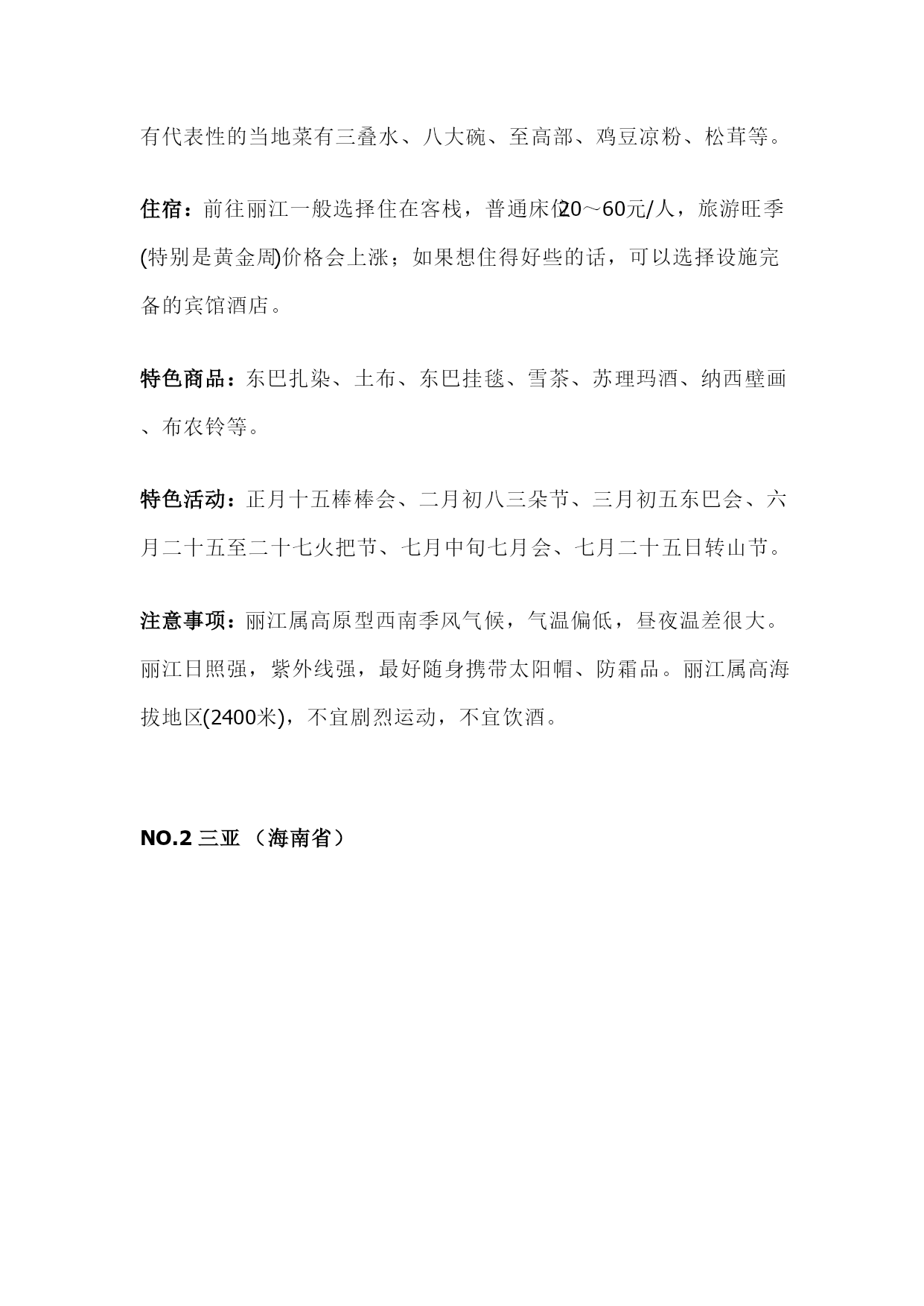 有代表性的当地菜有三叠水、八大碗、至高部、鸡豆凉粉、松茸等。

住宿：前往丽江一般选择住在客栈，普通床位20～60元/人，旅游旺季(特别是黄金周)价格会上涨；如果想住得好些的话，可以选择设施完备的宾馆酒店。

特色商品：东巴扎染、土布、东巴挂毯、雪茶、苏理玛酒、纳西壁画、布农铃等。

特色活动：正月十五棒棒会、二月初八三朵节、三月初五东巴会、六月二十五至二十七火把节、七月中旬七月会、七月二十五日转山节。

注意事项：丽江属高原型西南季风气候，气温偏低，昼夜温差很大。丽江日照强，紫外线强，最好随身携带太阳帽、防霜品。丽江属高海拔地区(2400米)，不宜剧烈运动，不宜饮酒。

NO.2 三亚 （海南省）